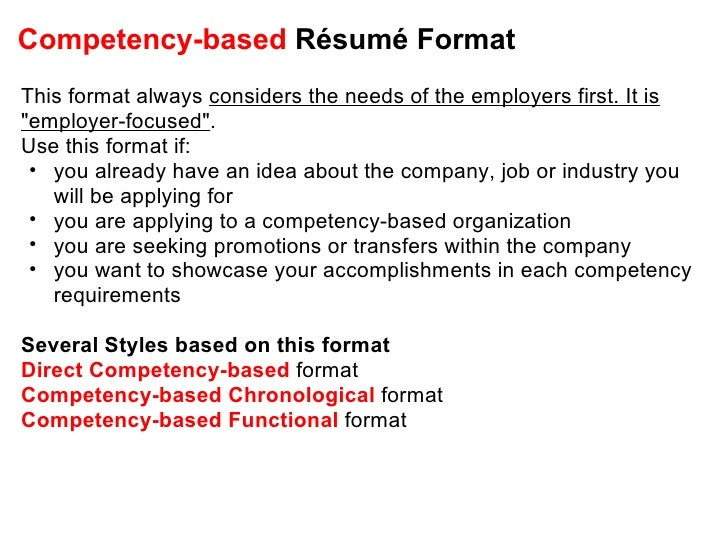 Competency-based Résumé Format

This format always considers the needs of the employers first. It is "employer-focused".
Use this format if:
• you already have an idea about the company, job or industry you will be applying for
• you are applying to a competency-based organization
• you are seeking promotions or transfers within the company
• you want to showcase your accomplishments in each competency requirements

Several Styles based on this format
Direct Competency-based format
Competency-based Chronological format
Competency-based Functional format